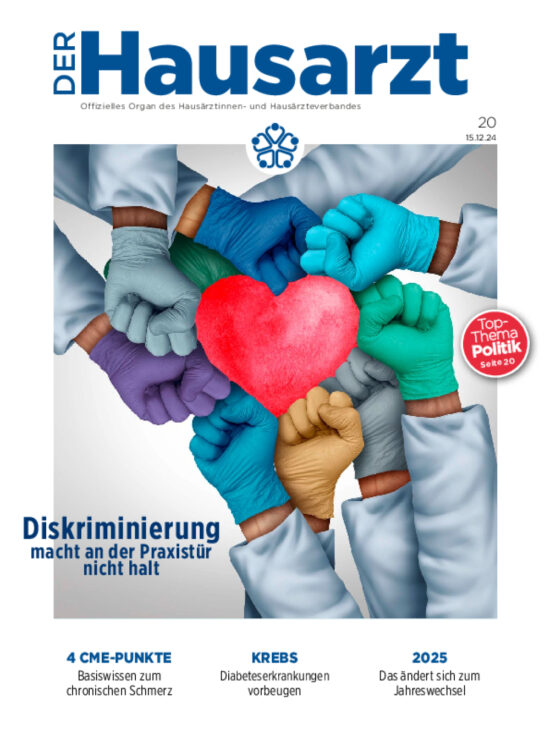 DER Hausarzt

Offizielles Organ des Hausärztinnen- und Hausärzteverbandes

20
15.12.24

Top-Thema Politik Seite 20

Diskriminierung macht an der Praxistür nicht halt

4 CME-PUNKTE
Basiswissen zum chronischen Schmerz

KREBS
Diabeteserkrankungen vorbeugen

2025
Das ändert sich zum Jahreswechsel